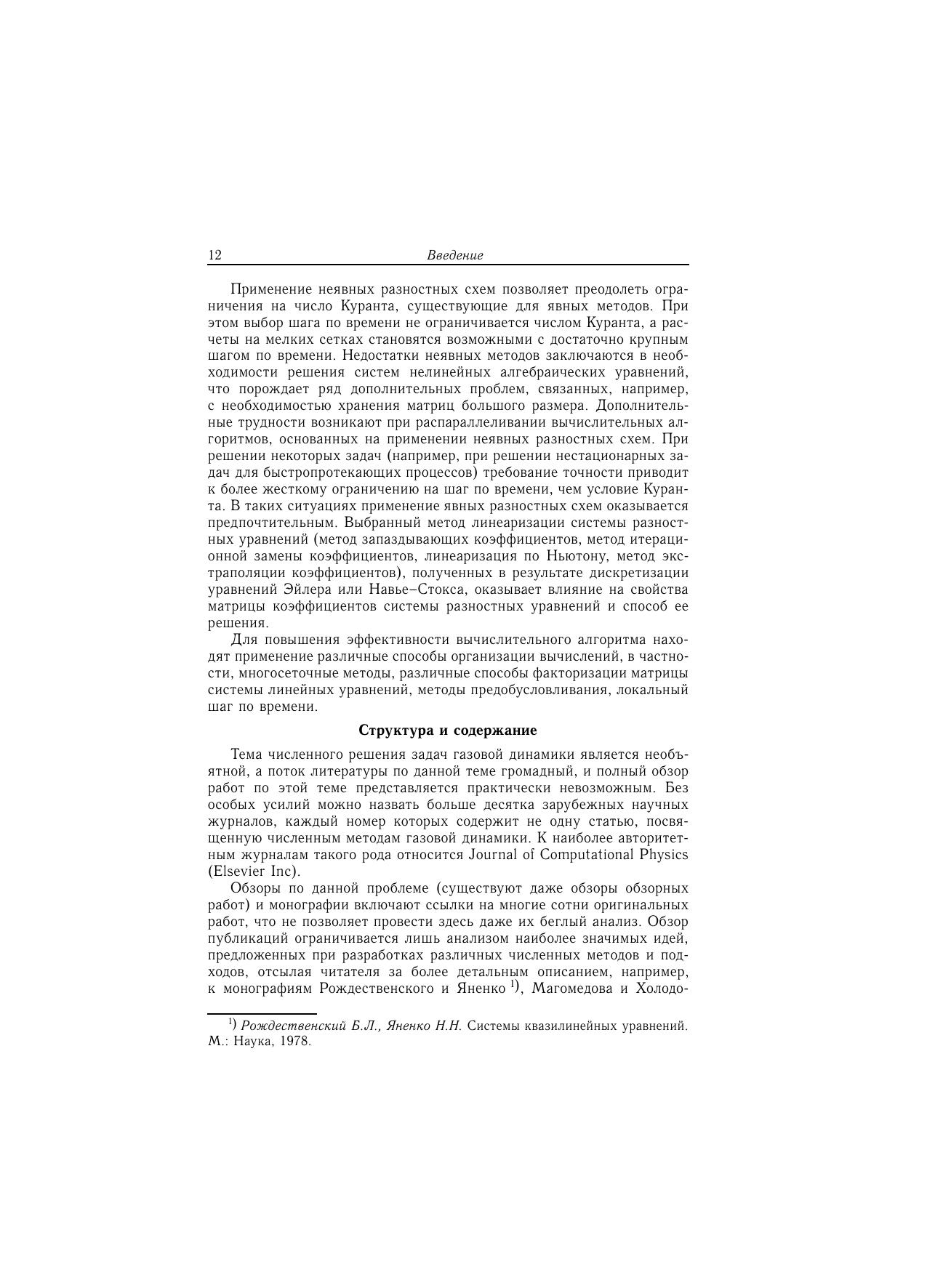 12 Введение

Применение неявных разностных схем позволяет преодолеть ограничения на число Куранта, существующие для явных методов. При этом выбор шага по времени не ограничивается числом Куранта, а расчеты на мелких сетках становятся возможными с достаточно крупным шагом по времени. Недостатки неявных методов заключаются в необходимости решения систем нелинейных алгебраических уравнений, что порождает ряд дополнительных проблем, связанных, например, с необходимостью хранения матриц большого размера. Дополнительные трудности возникают при распараллеливании вычислительных алгоритмов, основанных на применении неявных разностных схем. При решении некоторых задач (например, при решении нестационарных задач для быстропротекающих процессов) требование точности приводит к более жесткому ограничению на шаг по времени, чем условие Куранта. В таких ситуациях применение явных разностных схем оказывается предпочтительным. Выбранный метод линеаризации системы разностных уравнений (метод запаздывающих коэффициентов, метод итерационной замены коэффициентов, линеаризация по Ньютону, метод экстраполяции коэффициентов), полученных в результате дискретизации уравнений Эйлера или Навье–Стокса, оказывает влияние на свойства матрицы коэффициентов системы разностных уравнений и способ ее решения.

Для повышения эффективности вычислительного алгоритма находят применение различные способы организации вычислений, в частности, многосеточные методы, различные способы факторизации матрицы системы линейных уравнений, методы предобусловливания, локальный шаг по времени.

Структура и содержание

Тема численного решения задач газовой динамики является необъятной, а поток литературы по данной теме громадный, и полный обзор работ по этой теме представляется практически невозможным. Без особых усилий можно назвать больше десятка зарубежных научных журналов, каждый номер которых содержит не одну статью, посвященную численным методам газовой динамики. К наиболее авторитетным журналам такого рода относится Journal of Computational Physics (Elsevier Inc).

Обзоры по данной проблеме (существуют даже обзоры обзорных работ) и монографии включают ссылки на многие сотни оригинальных работ, что не позволяет провести здесь даже их беглый анализ. Обзор публикаций ограничивается лишь анализом наиболее значимых идей, предложенных при разработках различных численных методов и подходов, отсылая читателя за более детальным описанием, например, к монографиям Рождественского и Яненко $^{1)}$, Магомедова и Холодо-

$^{1)}$ Рождественский Б.Л., Яненко Н.Н. Системы квазилинейных уравнений. М.: Наука, 1978.